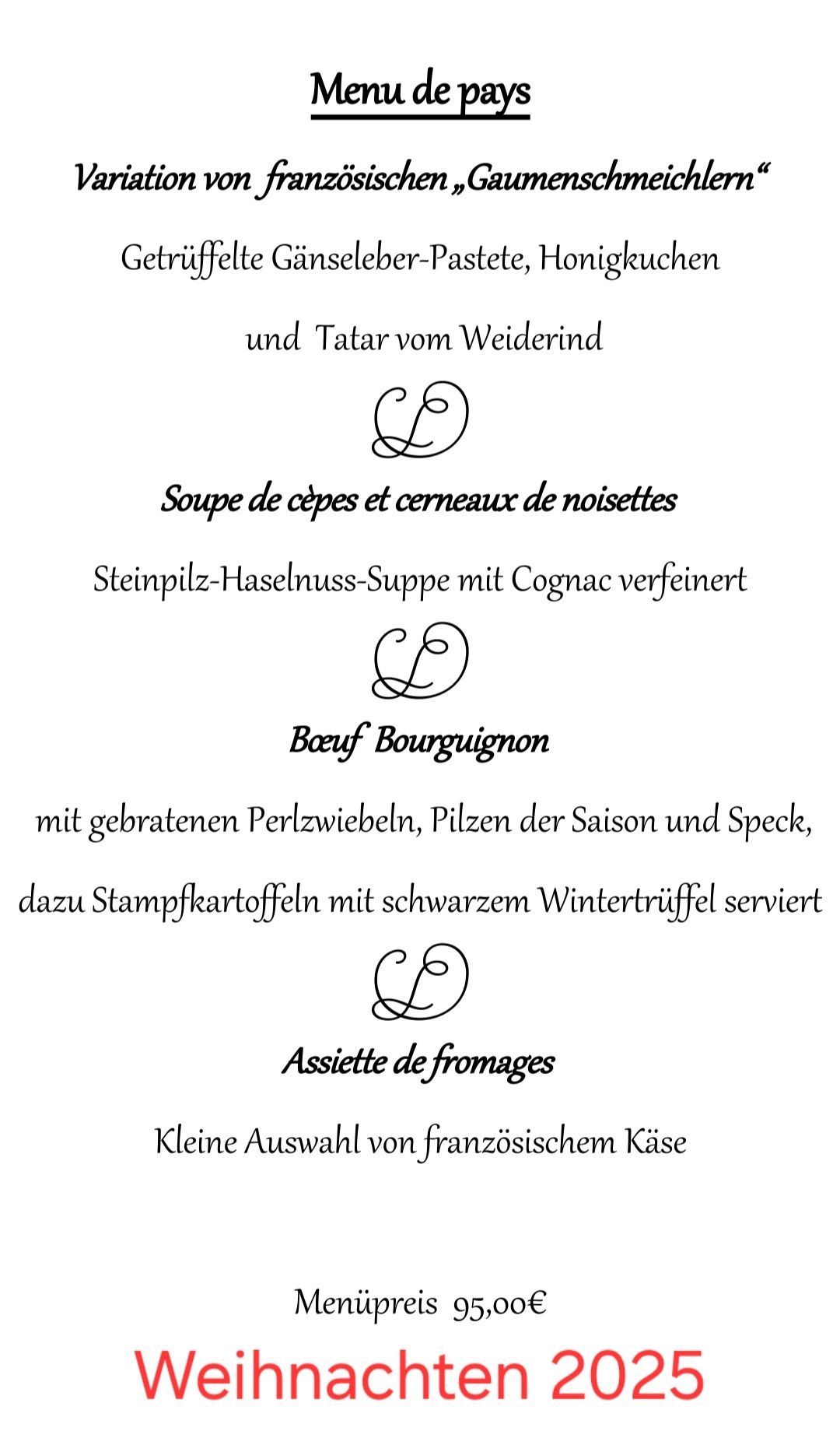 Menu de pays

Variation von französischen „Gaumenschmeichlern“

Getrüffelte Gänseleber-Pastete, Honigkuchen

und Tatar vom Weiderind

Soupe de cèpes et cerneaux de noisettes

Steinpilz-Haselnuss-Suppe mit Cognac verfeinert

Bœuf Bourguignon

mit gebratenen Perlzwiebeln, Pilzen der Saison und Speck,

dazu Stampfkartoffeln mit schwarzem Wintertrüffel serviert

Assiette de fromages

Kleine Auswahl von französischem Käse

Menüpreis 95,00€

Weihnachten 2025